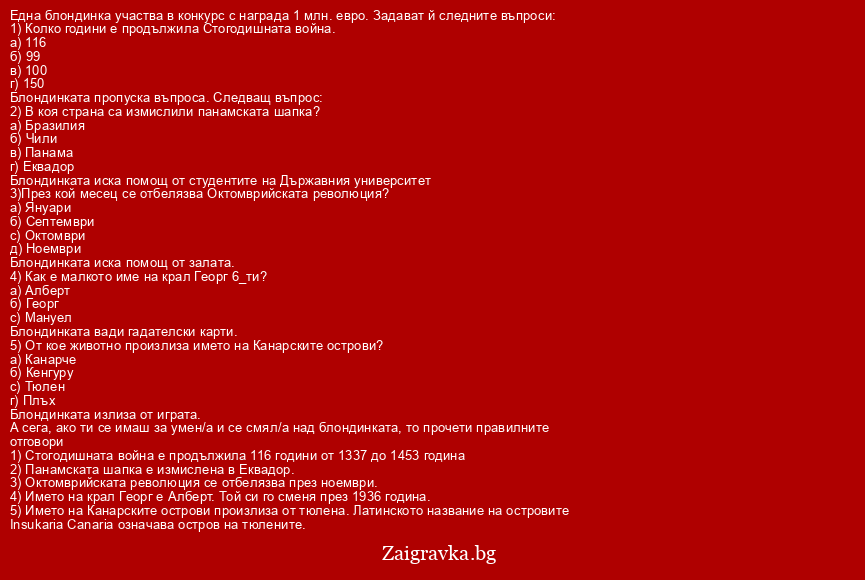 Една блондинка участва в конкурс с награда 1 млн. евро. Задават й следните въпроси:
1) Колко години е продължила Стогодишната война.
а) 116
б) 99
в) 100
г) 150
Блондинката пропуска въпроса. Следващ въпрос:
2) В коя страна са измислили панамската шапка?
а) Бразилия
б) Чили
в) Панама
г) Еквадор
Блондинката иска помощ от студентите на Държавния университет
3)През кой месец се отбелязва Октомврийската революция?
а) Януари
б) Септември
с) Октомври
д) Ноември
Блондинката иска помощ от залата.
4) Как е малкото име на крал Георг 6_ти?
а) Алберт
б) Георг
с) Мануел
Блондинката вади гадателски карти.
5) От кое животно произлиза името на Канарските острови?
а) Канарче
б) Кенгуру
с) Тюлен
г) Плъх
Блондинката излиза от играта.
А сега, ако ти се имаш за умен/а и се смял/а над блондинката, то прочети правилните отговори
1) Стогодишната война е продължила 116 години от 1337 до 1453 година
2) Панамската шапка е измислена в Еквадор.
3) Октомврийската революция се отбелязва през ноември.
4) Името на крал Георг е Алберт. Той си го сменя през 1936 година.
5) Името на Канарските острови произлиза от тюлена. Латинското название на островите Insukaria Canaria означава остров на тюлените.

Zaigravka.bg